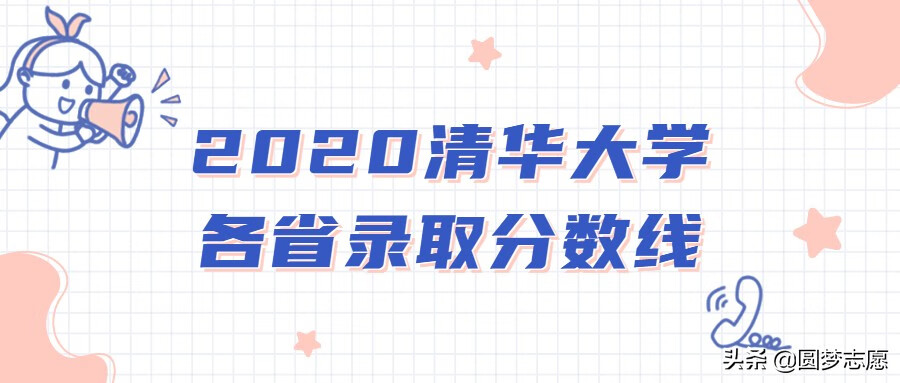 2020清华大学
各省录取分数线

头条 @圆梦志愿